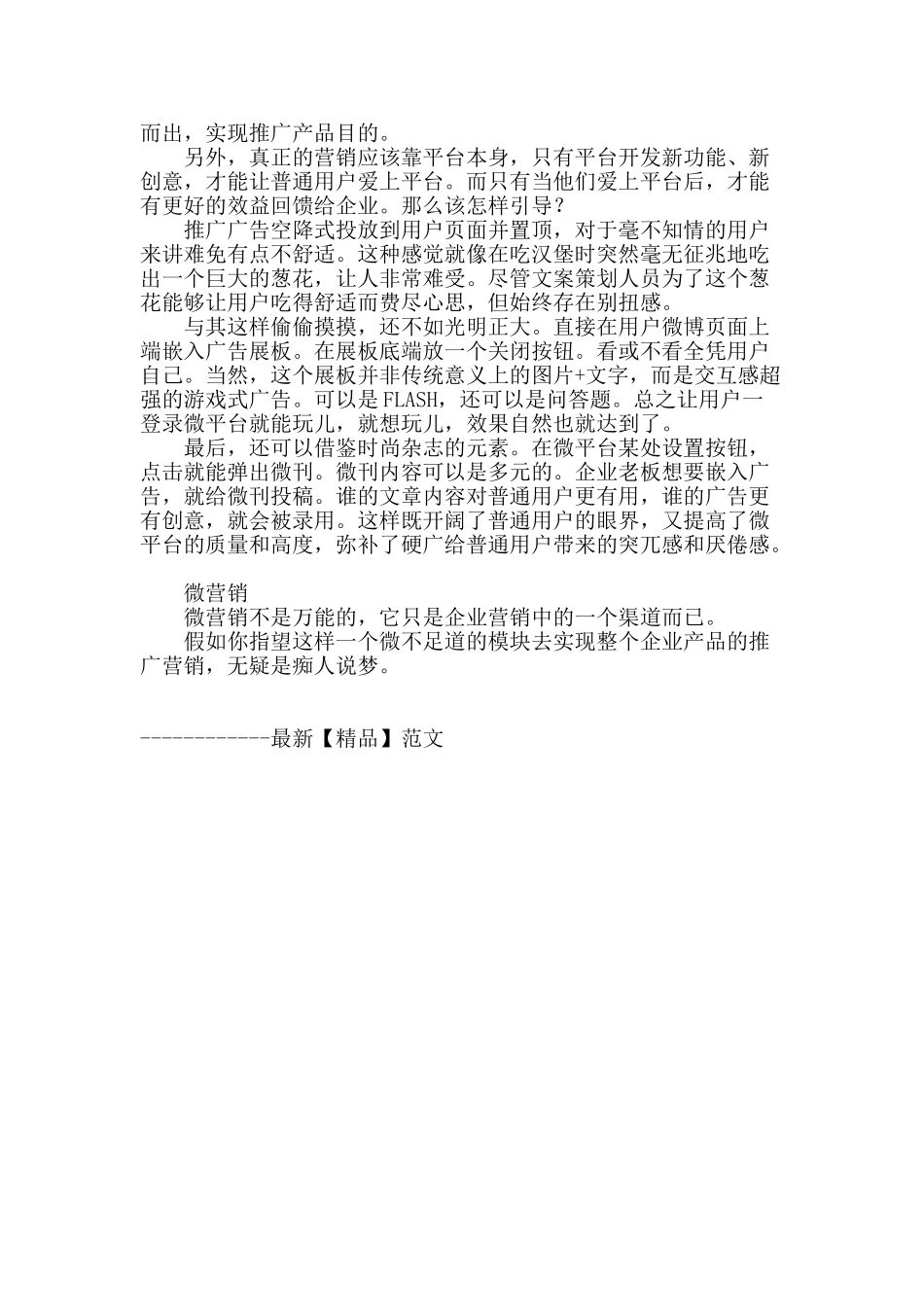 而出，实现推广产品目的。

另外，真正的营销应该靠平台本身，只有平台开发新功能、新创意，才能让普通用户爱上平台。而只有当他们爱上平台后，才能有更好的效益回馈给企业。那么该怎样引导？

推广广告空降式投放到用户页面并置顶，对于毫不知情的用户来讲难免有点不舒适。这种感觉就像在吃汉堡时突然毫无征兆地吃出一个巨大的葱花，让人非常难受。尽管文案策划人员为了这个葱花能够让用户吃得舒适而费尽心思，但始终存在别扭感。

与其这样偷偷摸摸，还不如光明正大。直接在用户微博页面上端嵌入广告展板。在展板底端放一个关闭按钮。看或不看全凭用户自己。当然，这个展板并非传统意义上的图片+文字，而是交互感超强的游戏式广告。可以是FLASH，还可以是问答题。总之让用户一登录微平台就能玩儿，就想玩儿，效果自然也就达到了。

最后，还可以借鉴时尚杂志的元素。在微平台某处设置按钮，点击就能弹出微刊。微刊内容可以是多元的。企业老板想要嵌入广告，就给微刊投稿。谁的文章内容对普通用户更有用，谁的广告更有创意，就会被录用。这样既开阔了普通用户的眼界，又提高了微平台的质量和高度，弥补了硬广给普通用户带来的突兀感和厌倦感。

微营销

微营销不是万能的，它只是企业营销中的一个渠道而已。

假如你指望这样一个微不足道的模块去实现整个企业产品的推广营销，无疑是痴人说梦。

------------最新【精品】范文